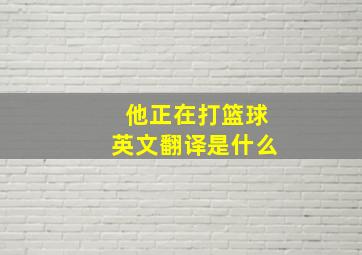 他正在打篮球
英文翻译是什么